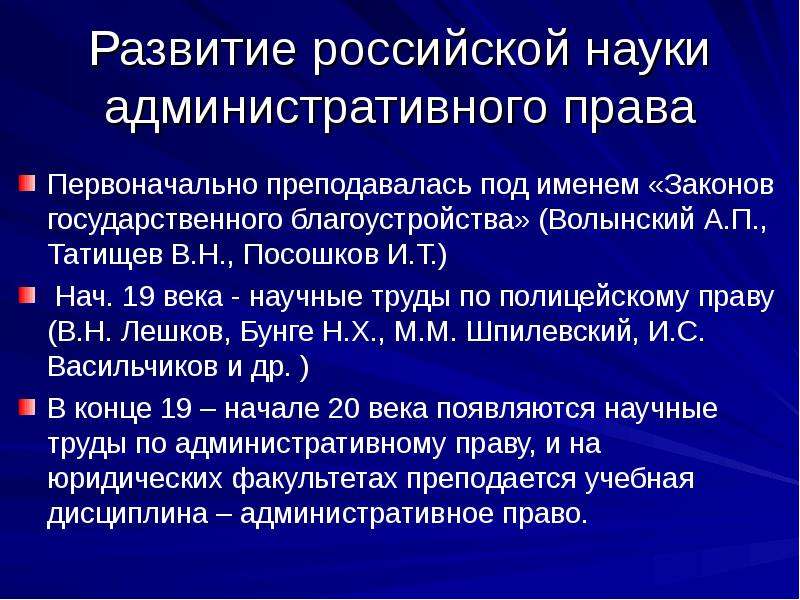 Развитие российской науки административного права

Первоначально преподавалась под именем «Законов государственного благоустройства» (Волынский А.П., Татищев В.Н., Посошков И.Т.)

Нач. 19 века - научные труды по полицейскому праву (В.Н. Лешков, Бунге Н.Х., М.М. Шпилевский, И.С. Васильчиков и др. )

В конце 19 – начале 20 века появляются научные труды по административному праву, и на юридических факультетах преподается учебная дисциплина – административное право.